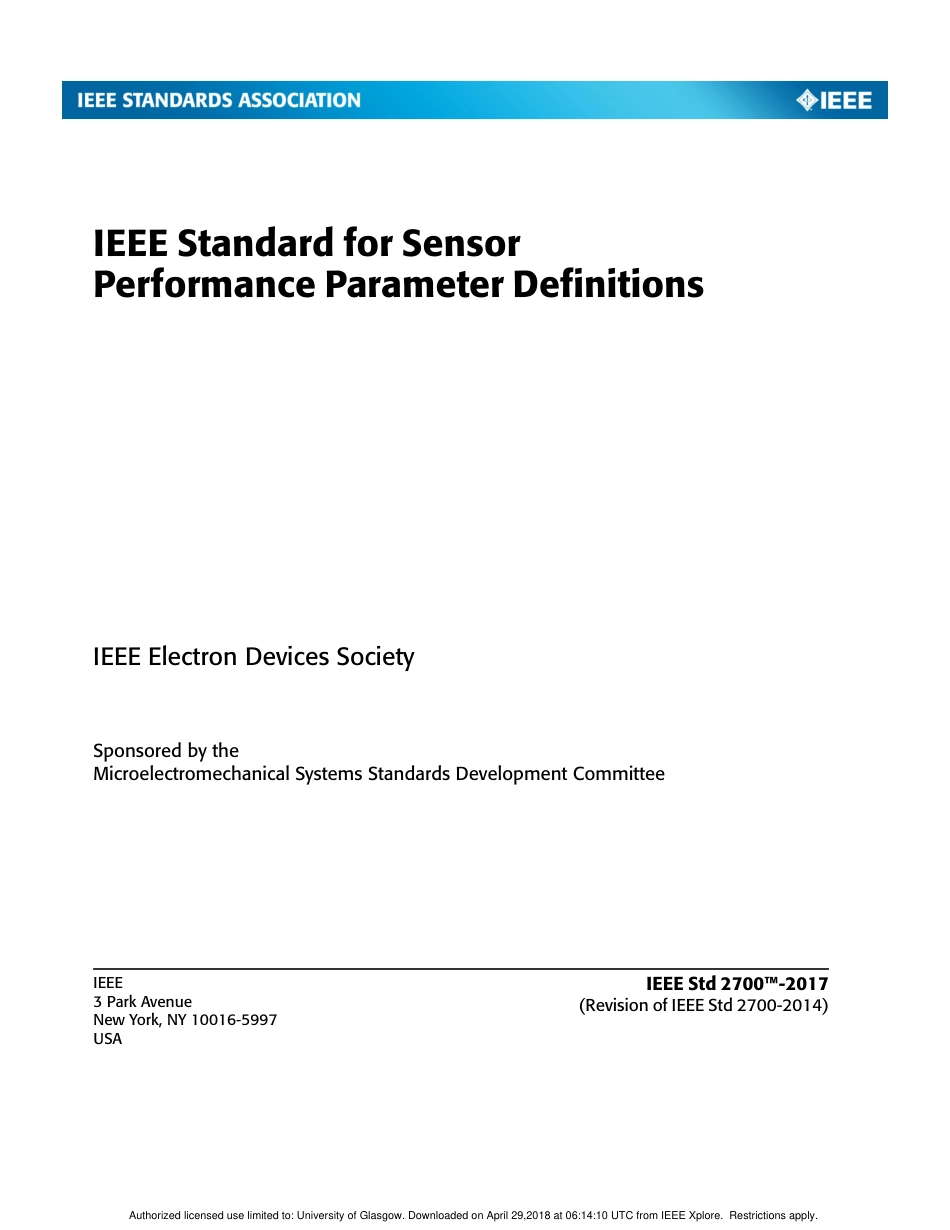 IEEE STANDARDS ASSOCIATION

IEEE

IEEE Standard for Sensor Performance Parameter Definitions

IEEE Electron Devices Society

Sponsored by the
Microelectromechanical Systems Standards Development Committee

IEEE
3 Park Avenue
New York, NY 10016-5997
USA

IEEE Std 2700™-2017
(Revision of IEEE Std 2700-2014)

Authorized licensed use limited to: University of Glasgow. Downloaded on April 29,2018 at 06:14:10 UTC from IEEE Xplore. Restrictions apply.